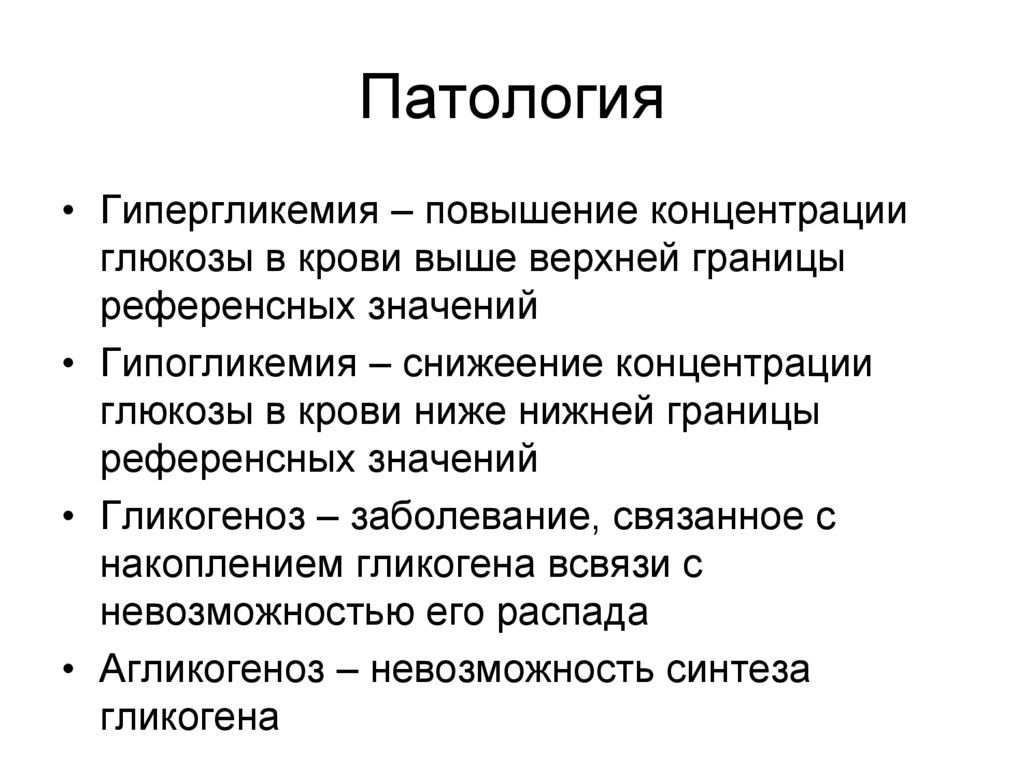 Патология

• Гипергликемия – повышение концентрации глюкозы в крови выше верхней границы референсных значений
• Гипогликемия – снижеение концентрации глюкозы в крови ниже нижней границы референсных значений
• Гликогеноз – заболевание, связанное с накоплением гликогена всвязи с невозможностью его распада
• Агликогеноз – невозможность синтеза гликогена